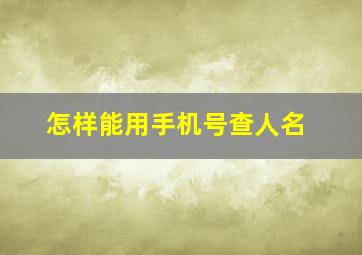 怎样能用手机号查人名